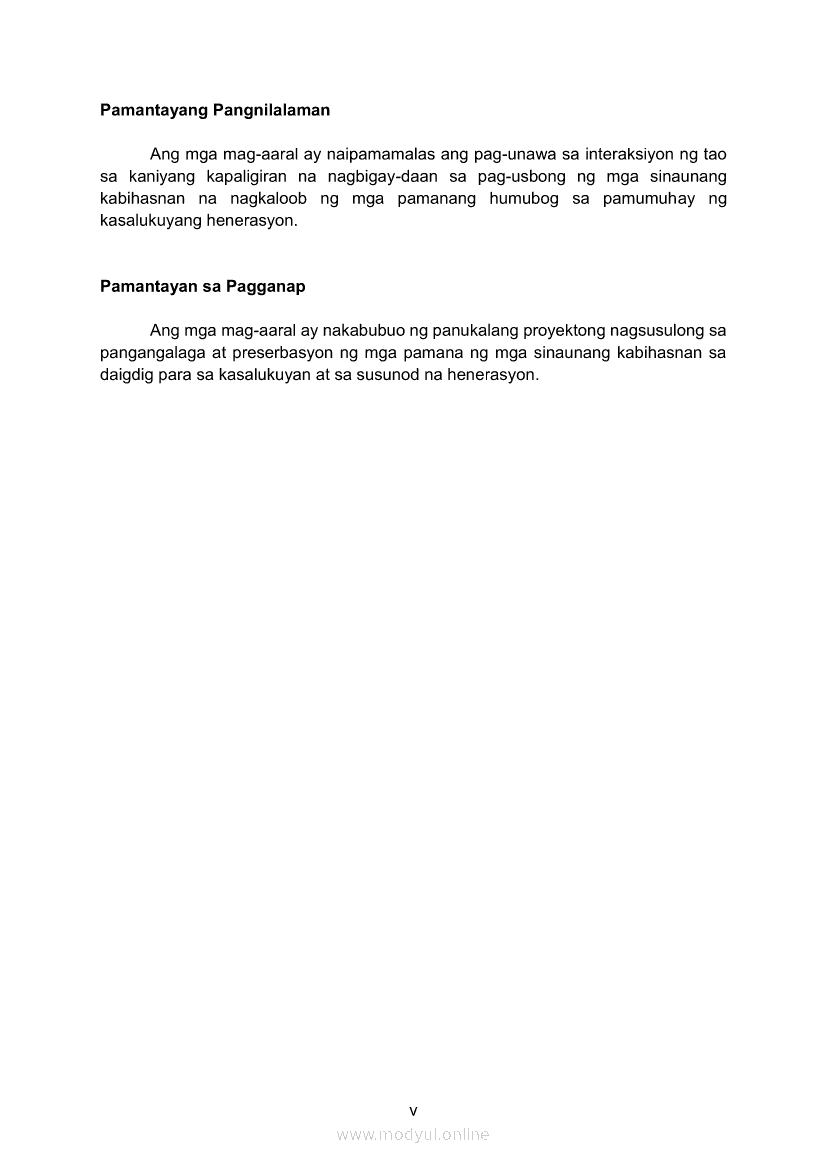 Pamantayang Pangnilalaman

Ang mga mag-aaral ay naipamamalas ang pag-unawa sa interaksiyon ng tao sa kaniyang kapaligiran na nagbigay-daan sa pag-usbong ng mga sinaunang kabihasnan na nagkaloob ng mga pamanang humubog sa pamumuhay ng kasalukuyang henerasyon.

Pamantayan sa Pagganap

Ang mga mag-aaral ay nakabubuo ng panukalang proyektong nagsusulong sa pangangalaga at preserbasyon ng mga pamana ng mga sinaunang kabihasnan sa daigdig para sa kasalukuyan at sa susunod na henerasyon.

v

www.modyul.online